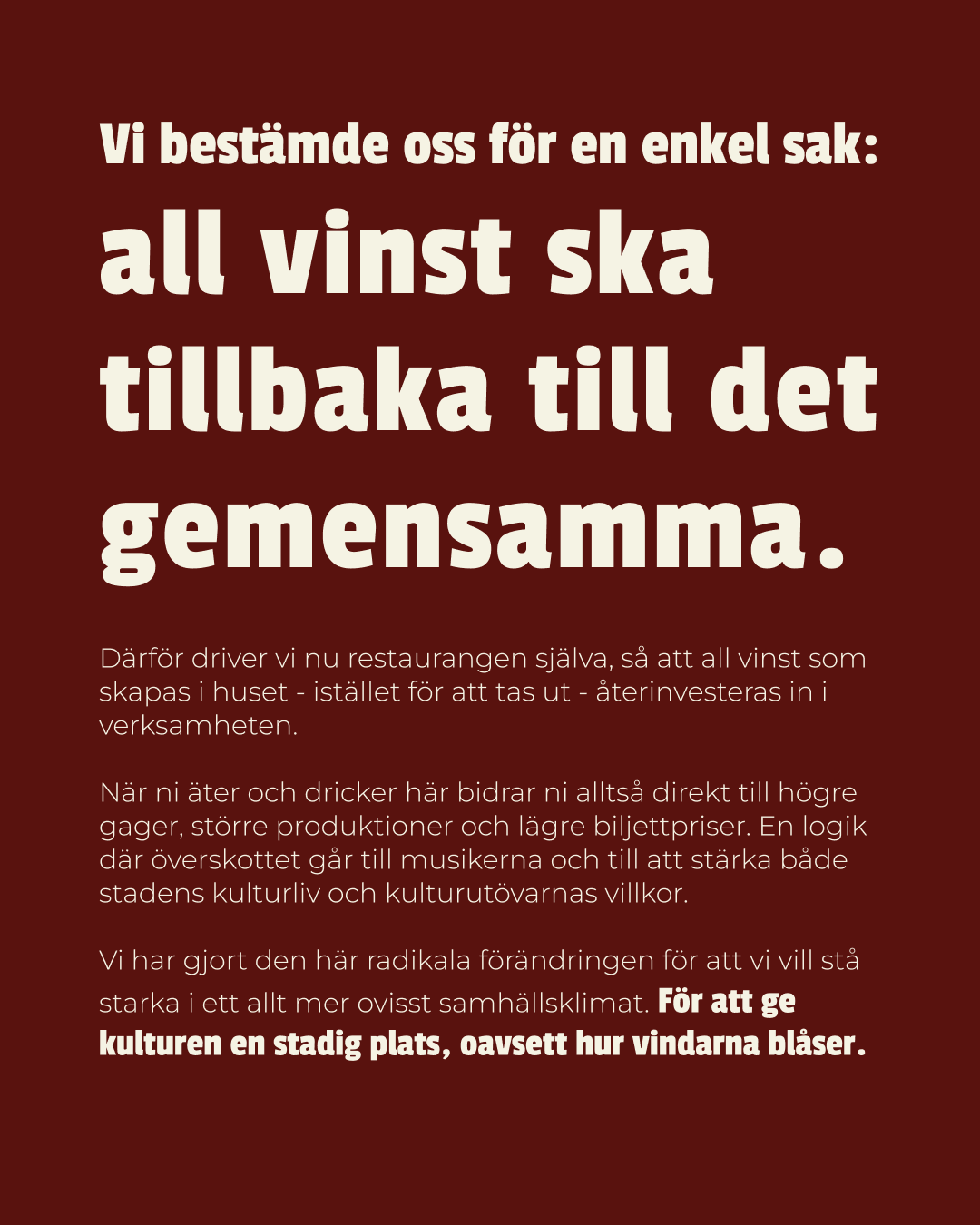 Vi bestämde oss för en enkel sak:

all vinst ska tillbaka till det gemensamma.

Därför driver vi nu restaurangen själva, så att all vinst som skapas i huset - istället för att tas ut - återinvesteras in i verksamheten.

När ni äter och dricker här bidrar ni alltså direkt till högre gager, större produktioner och lägre biljettpriser. En logik där överskottet går till musikerna och till att stärka både stadens kulturliv och kulturutövarnas villkor.

Vi har gjort den här radikala förändringen för att vi vill stå starka i ett allt mer ovisst samhällsklimat. För att ge kulturen en stadig plats, oavsett hur vindarna blåser.